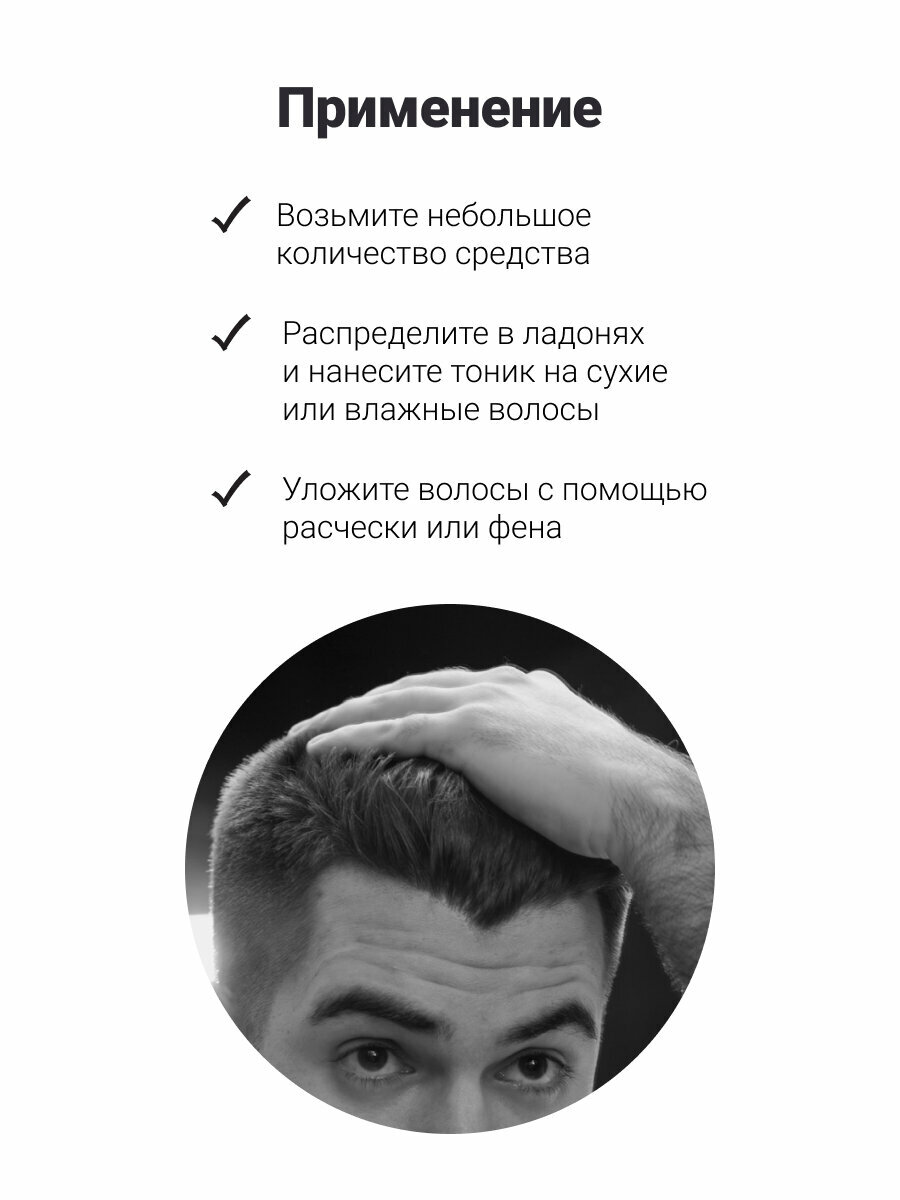 Применение

✓ Возьмите небольшое количество средства

✓ Распределите в ладонях и нанесите тоник на сухие или влажные волосы

✓ Уложите волосы с помощью расчески или фена